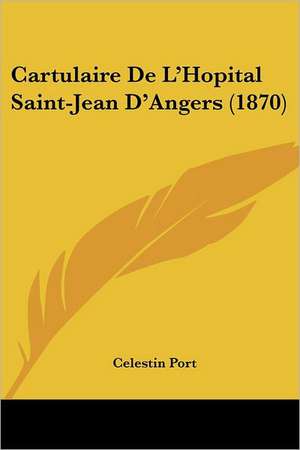 Cartulaire De L'Hopital Saint-Jean D'Angers (1870)

Celestin Port